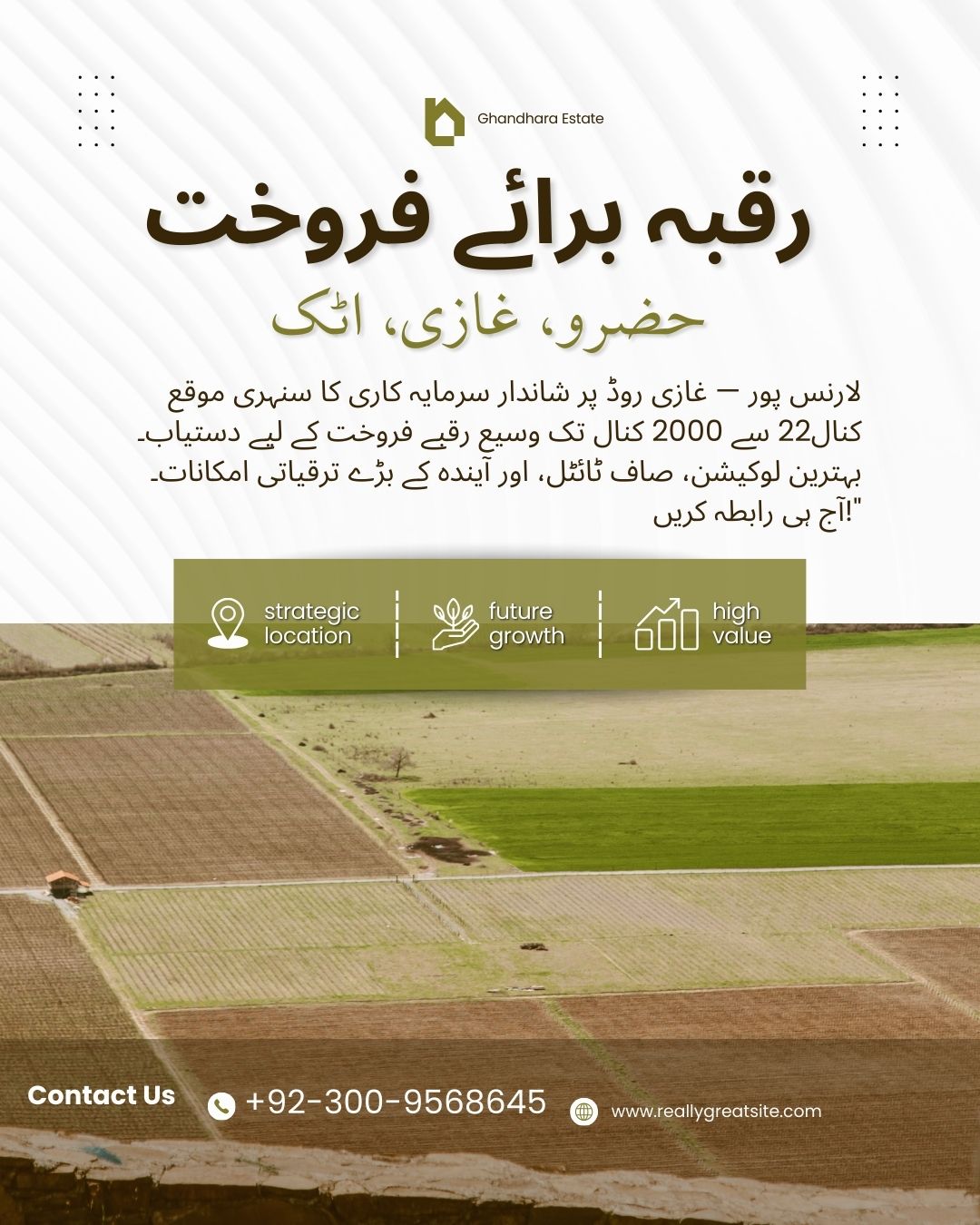 Ghandhara Estate

رقبہ برائے فروخت

حضرو، غازی، اٹک

لارنس پور — غازی روڈ پر شاندار سرمایہ کاری کا سنہری موقع
کنال22 سے 2000 کنال تک وسیع رقبے فروخت کے لیے دستیاب۔
بہترین لوکیشن، صاف ٹائٹل، اور آیندہ کے بڑے ترقیاتی امکانات۔
"!آج ہی رابطہ کریں

strategic location

future growth

high value

Contact Us

+92-300-9568645

www.reallygreatsite.com